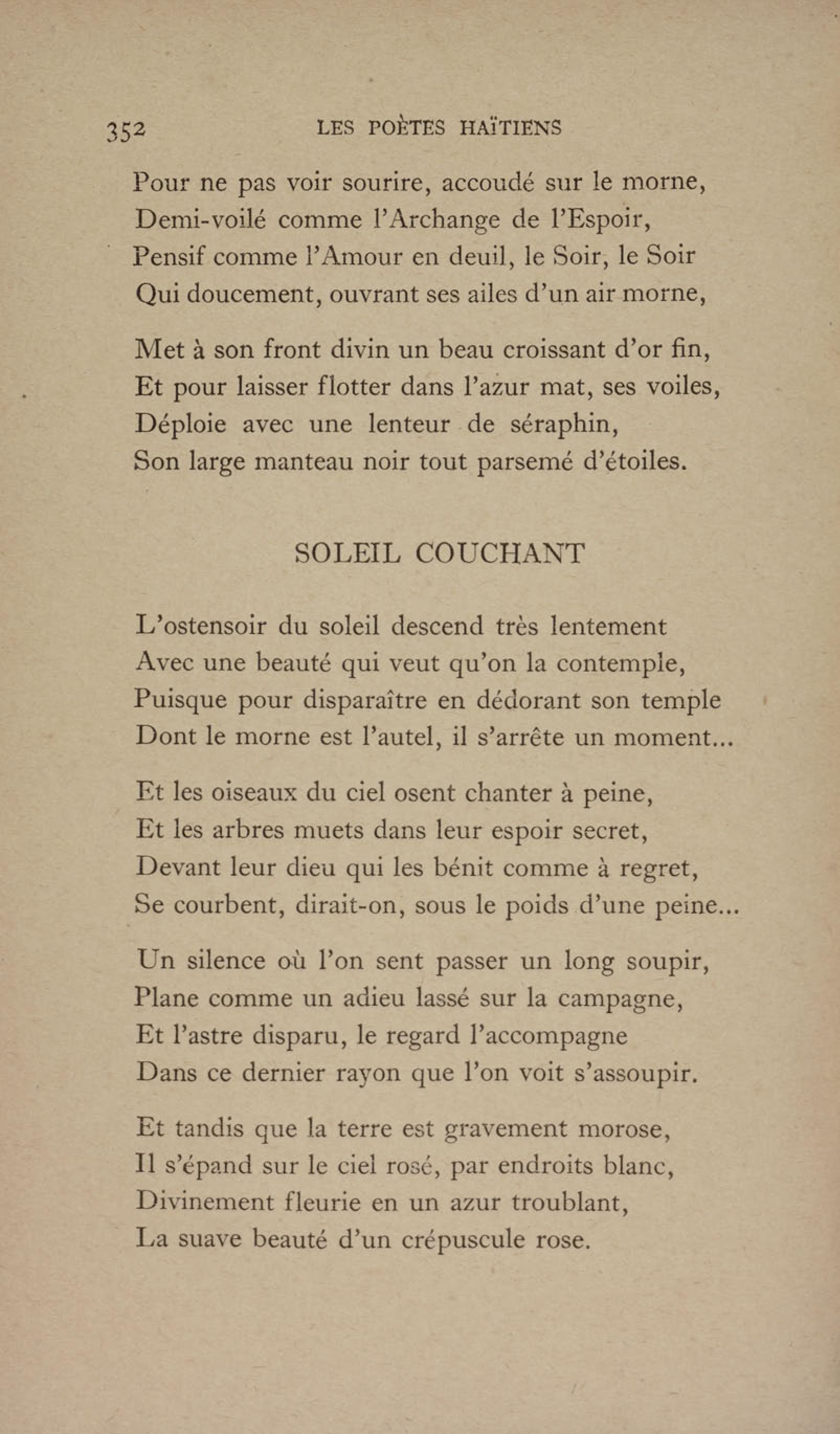 352 LES POÈTES HAÏTIENS

Pour ne pas voir sourire, accoudé sur le morne,
Demi-voilé comme l'Archange de l'Espoir,
Pensif comme l'Amour en deuil, le Soir, le Soir
Qui doucement, ouvrant ses ailes d'un air morne,

Met à son front divin un beau croissant d'or fin,
Et pour laisser flotter dans l'azur mat, ses voiles,
Déploie avec une lenteur de séraphin,
Son large manteau noir tout parsemé d'étoiles.

SOLEIL COUCHANT

L'ostensoir du soleil descend très lentement
Avec une beauté qui veut qu'on la contemple,
Puisque pour disparaître en dédorant son temple
Dont le morne est l'autel, il s'arrête un moment...

Et les oiseaux du ciel osent chanter à peine,
Et les arbres muets dans leur espoir secret,
Devant leur dieu qui les bénit comme à regret,
Se courbent, dirait-on, sous le poids d'une peine...

Un silence où l'on sent passer un long soupir,
Plane comme un adieu lassé sur la campagne,
Et l'astre disparu, le regard l'accompagne
Dans ce dernier rayon que l'on voit s'assoupir.

Et tandis que la terre est gravement morose,
Il s'épand sur le ciel rosé, par endroits blanc,
Divinement fleurie en un azur troublant,
La suave beauté d'un crépuscule rose.